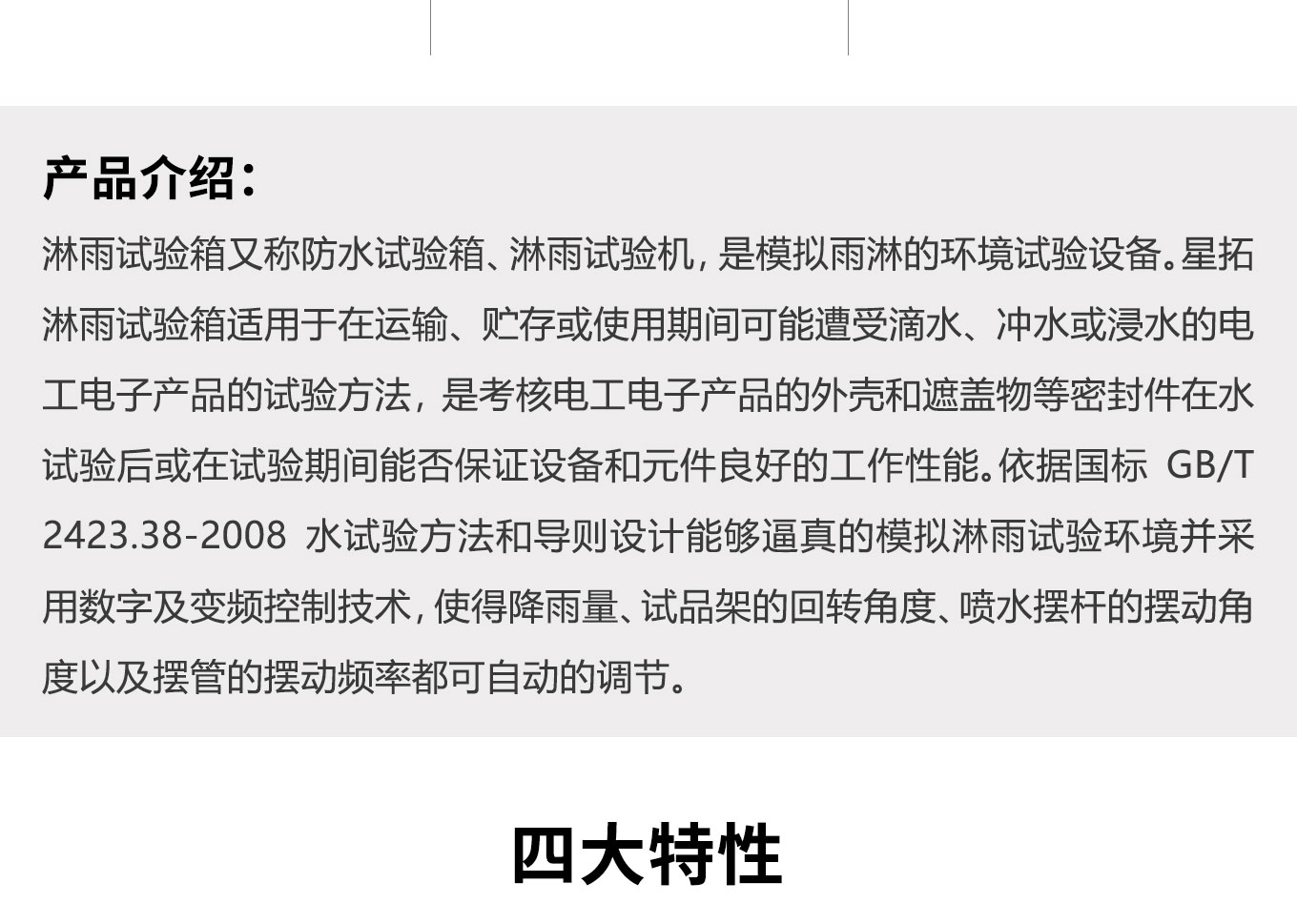 产品介绍：

淋雨试验箱又称防水试验箱、淋雨试验机，是模拟雨淋的环境试验设备。星拓淋雨试验箱适用于在运输、贮存或使用期间可能遭受滴水、冲水或浸水的电工电子产品的试验方法，是考核电工电子产品的外壳和遮盖物等密封件在水试验后或在试验期间能否保证设备和元件良好的工作性能。依据国标 GB/T 2423.38-2008 水试验方法和导则设计能够逼真的模拟淋雨试验环境并采用数字及变频控制技术，使得降雨量、试品架的回转角度、喷水摆杆的摆动角度以及摆管的摆动频率都可自动的调节。

四大特性